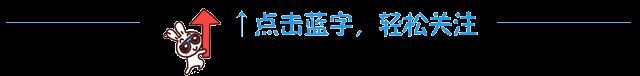 ↑点击蓝字，轻松关注